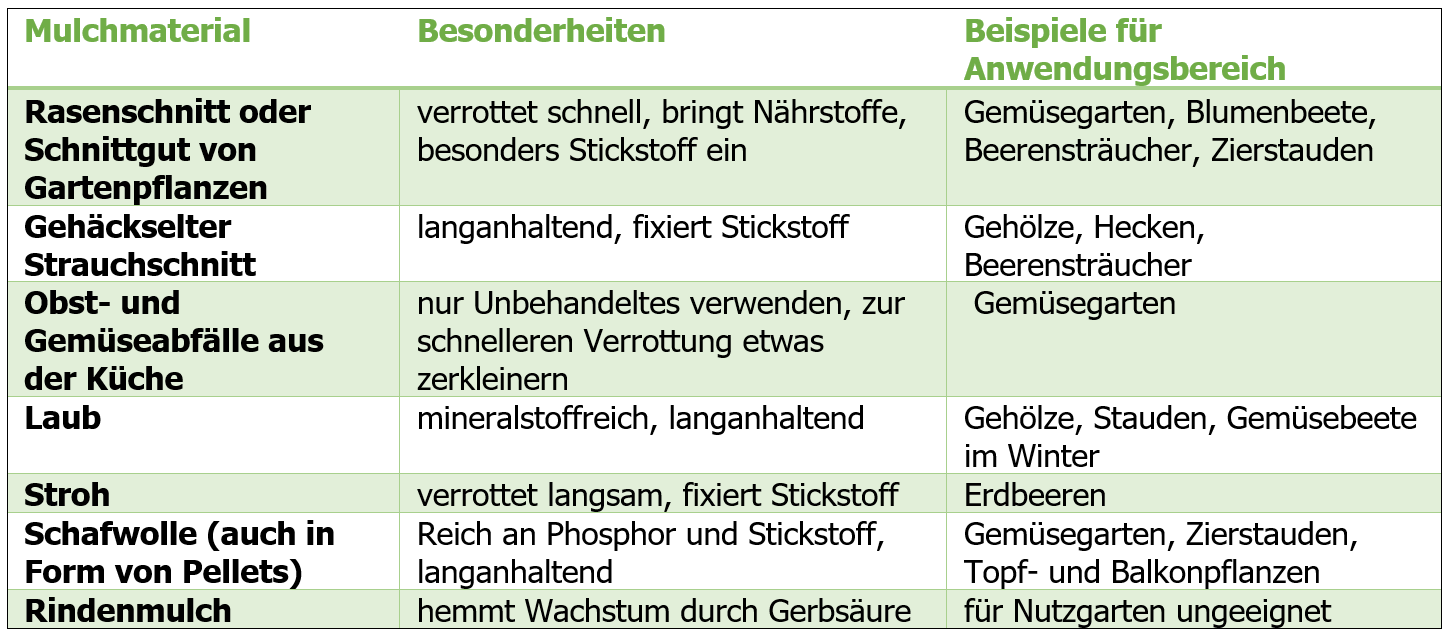 | Mulchmaterial | Besonderheiten | Beispiele für Anwendungsbereich |
|---|---|---|
| Rasenschnitt oder Schnittgut von Gartenpflanzen | verrottet schnell, bringt Nährstoffe, besonders Stickstoff ein | Gemüsegarten, Blumenbeete, Beerensträucher, Zierstauden |
| Gehäckselter Strauchschnitt | langanhaltend, fixiert Stickstoff | Gehölze, Hecken, Beerensträucher |
| Obst- und Gemüseabfälle aus der Küche | nur Unbehandeltes verwenden, zur schnelleren Verrottung etwas zerkleinern | Gemüsegarten |
| Laub | mineralstoffreich, langanhaltend | Gehölze, Stauden, Gemüsebeete im Winter |
| Stroh | verrottet langsam, fixiert Stickstoff | Erdbeeren |
| Schafwolle (auch in Form von Pellets) | Reich an Phosphor und Stickstoff, langanhaltend | Gemüsegarten, Zierstauden, Topf- und Balkonpflanzen |
| Rindenmulch | hemmt Wachstum durch Gerbsäure | für Nutzgarten ungeeignet |